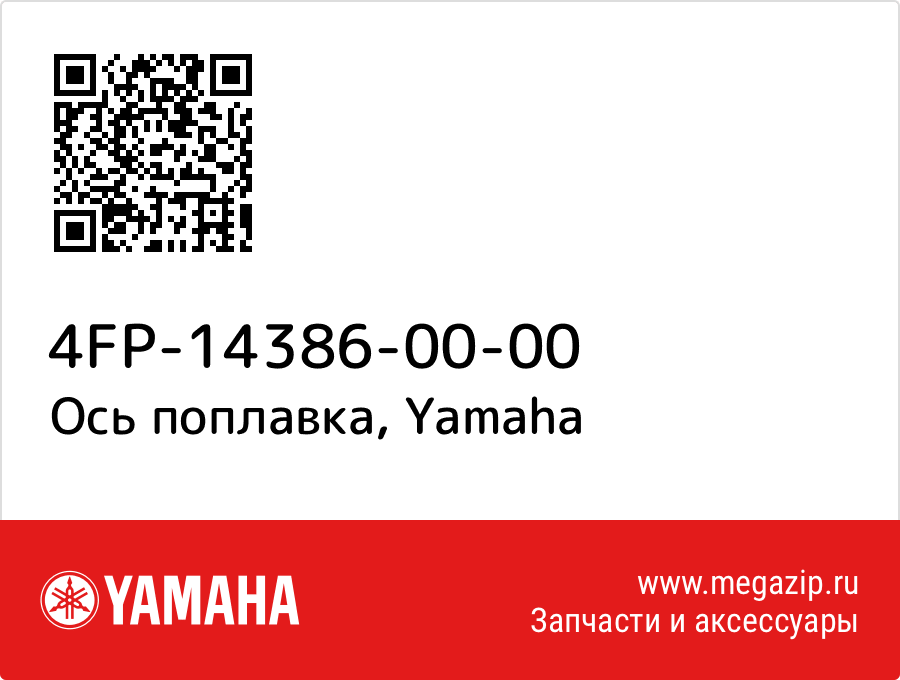 4FP-14386-00-00
Ось поплавка, Yamaha

YAMAHA

www.megazip.ru
Запчасти и аксессуары